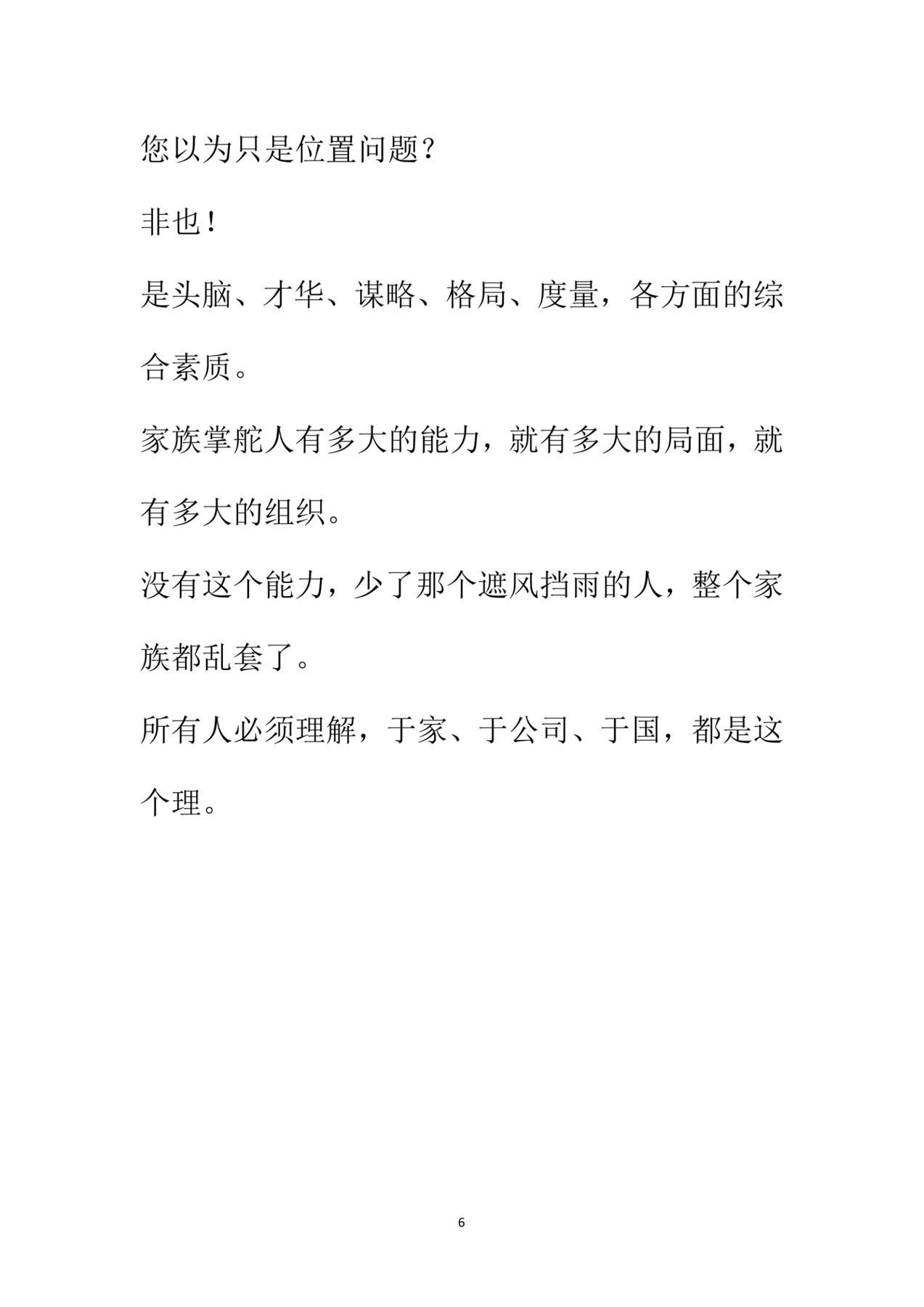 您以为只是位置问题？

非也！

是头脑、才华、谋略、格局、度量，各方面的综合素质。

家族掌舵人有多大的能力，就有多大的局面，就有多大的组织。

没有这个能力，少了那个遮风挡雨的人，整个家族都乱套了。

所有人必须理解，于家、于公司、于国，都是这个理。

6